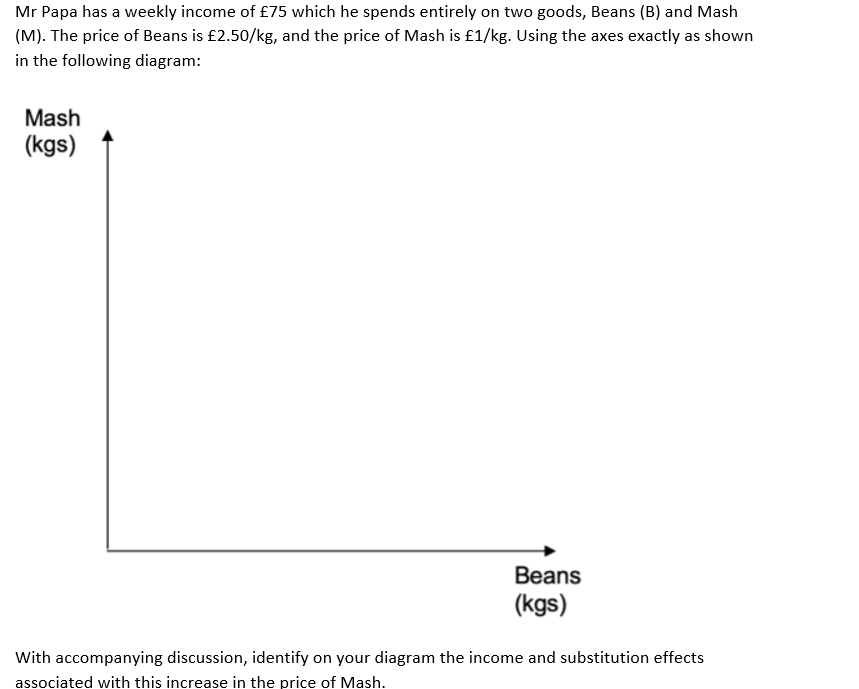 Mr Papa has a weekly income of £75 which he spends entirely on two goods, Beans (B) and Mash (M). The price of Beans is £2.50/kg, and the price of Mash is £1/kg. Using the axes exactly as shown in the following diagram:

Mash
(kgs)

Beans
(kgs)

With accompanying discussion, identify on your diagram the income and substitution effects associated with this increase in the price of Mash.